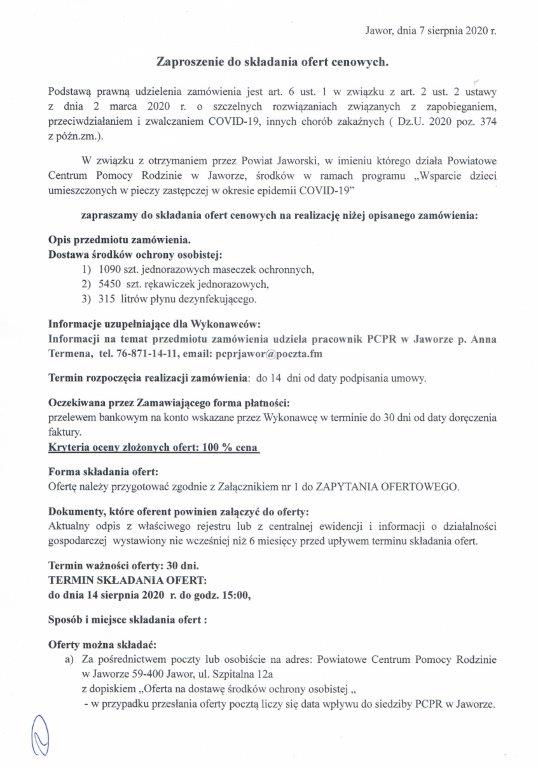 Jawor, dnia 7 sierpnia 2020 r.

Zaproszenie do składania ofert cenowych.

Podstawą prawną udzielenia zamówienia jest art. 6 ust. 1 w związku z art. 2 ust. 2 ustawy z dnia 2 marca 2020 r. o szczelnych rozwiązaniach związanych z zapobieganiem, przeciwdziałaniem i zwalczaniem COVID-19, innych chorób zakaźnych ( Dz.U. 2020 poz. 374 z późn.zm.).

W związku z otrzymaniem przez Powiat Jaworski, w imieniu którego działa Powiatowe Centrum Pomocy Rodzinie w Jaworze, środków w ramach programu „Wsparcie dzieci umieszczonych w pieczy zastępczej w okresie epidemii COVID-19"

zapraszamy do składania ofert cenowych na realizację niżej opisanego zamówienia:

Opis przedmiotu zamówienia.
Dostawa środków ochrony osobistej:
1) 1090 szt. jednorazowych maseczek ochronnych,
2) 5450 szt. rękawiczek jednorazowych,
3) 315 litrów płynu dezynfekującego.

Informacje uzupełniające dla Wykonawców:
Informacji na temat przedmiotu zamówienia udziela pracownik PCPR w Jaworze p. Anna Termena, tel. 76-871-14-11, email: pcprjawor@poczta.fm

Termin rozpoczęcia realizacji zamówienia: do 14 dni od daty podpisania umowy.

Oczekiwana przez Zamawiającego forma płatności:
przelewem bankowym na konto wskazane przez Wykonawcę w terminie do 30 dni od daty doręczenia faktury.
Kryteria oceny złożonych ofert: 100 % cena

Forma składania ofert:
Ofertę należy przygotować zgodnie z Załącznikiem nr 1 do ZAPYTANIA OFERTOWEGO.

Dokumenty, które oferent powinien załączyć do oferty:
Aktualny odpis z właściwego rejestru lub z centralnej ewidencji i informacji o działalności gospodarczej wystawiony nie wcześniej niż 6 miesięcy przed upływem terminu składania ofert.

Termin ważności oferty: 30 dni.
TERMIN SKŁADANIA OFERT:
do dnia 14 sierpnia 2020 r. do godz. 15:00,

Sposób i miejsce składania ofert :

Oferty można składać:
a) Za pośrednictwem poczty lub osobiście na adres: Powiatowe Centrum Pomocy Rodzinie w Jaworze 59-400 Jawor, ul. Szpitalna 12a
z dopiskiem „Oferta na dostawę środków ochrony osobistej „
- w przypadku przesłania oferty pocztą liczy się data wpływu do siedziby PCPR w Jaworze.